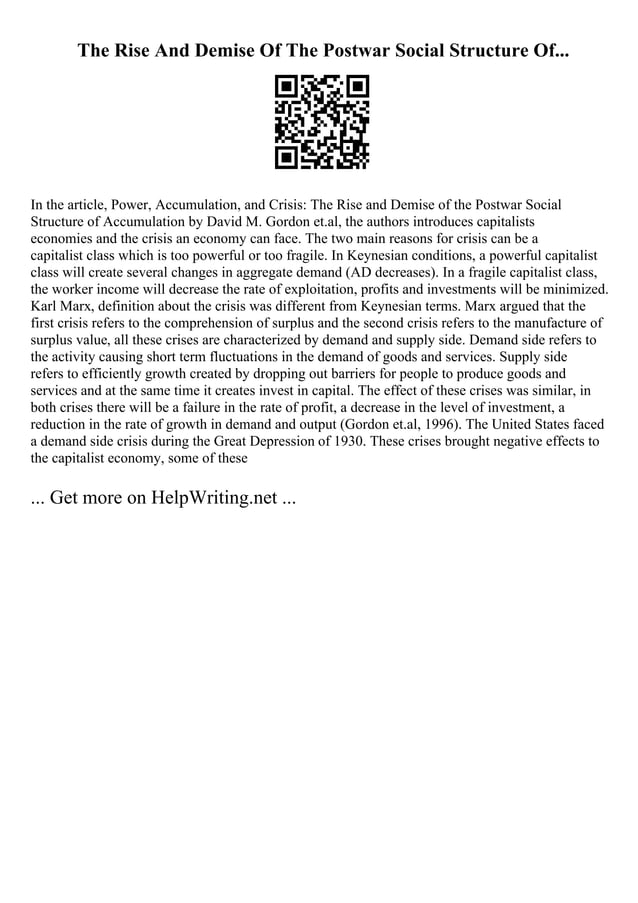 The Rise And Demise Of The Postwar Social Structure Of...

In the article, Power, Accumulation, and Crisis: The Rise and Demise of the Postwar Social Structure of Accumulation by David M. Gordon et.al, the authors introduces capitalists economies and the crisis an economy can face. The two main reasons for crisis can be a capitalist class which is too powerful or too fragile. In Keynesian conditions, a powerful capitalist class will create several changes in aggregate demand (AD decreases). In a fragile capitalist class, the worker income will decrease the rate of exploitation, profits and investments will be minimized. Karl Marx, definition about the crisis was different from Keynesian terms. Marx argued that the first crisis refers to the comprehension of surplus and the second crisis refers to the manufacture of surplus value, all these crises are characterized by demand and supply side. Demand side refers to the activity causing short term fluctuations in the demand of goods and services. Supply side refers to efficiently growth created by dropping out barriers for people to produce goods and services and at the same time it creates invest in capital. The effect of these crises was similar, in both crises there will be a failure in the rate of profit, a decrease in the level of investment, a reduction in the rate of growth in demand and output (Gordon et.al, 1996). The United States faced a demand side crisis during the Great Depression of 1930. These crises brought negative effects to the capitalist economy, some of these

... Get more on HelpWriting.net ...